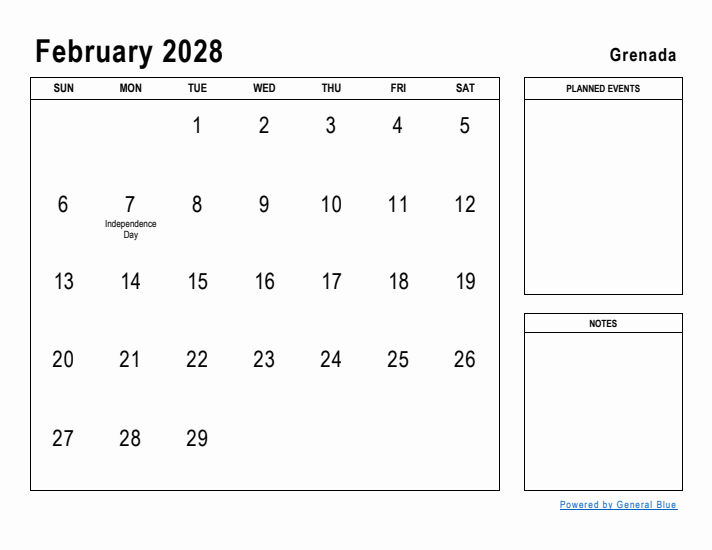 February 2028

Grenada

| SUN | MON | TUE | WED | THU | FRI | SAT |
|---|---|---|---|---|---|---|
| | | 1 | 2 | 3 | 4 | 5 |
| 6 | 7 Independence Day | 8 | 9 | 10 | 11 | 12 |
| 13 | 14 | 15 | 16 | 17 | 18 | 19 |
| 20 | 21 | 22 | 23 | 24 | 25 | 26 |
| 27 | 28 | 29 | | | | |

PLANNED EVENTS

NOTES

Powered by General Blue